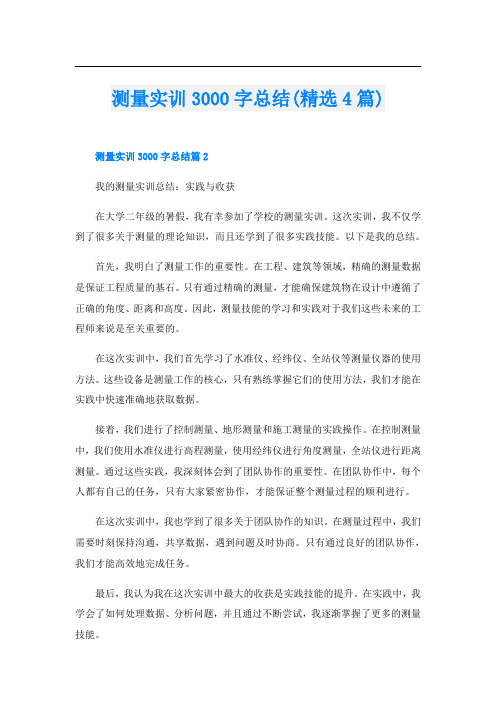 测量实训 3000 字总结(精选 4 篇)

测量实训 3000 字总结篇 2

我的测量实训总结：实践与收获

在大学二年级的暑假，我有幸参加了学校的测量实训。这次实训，我不仅学到了很多关于测量的理论知识，而且还学到了很多实践技能。以下是我的总结。

首先，我明白了测量工作的重要性。在工程、建筑等领域，精确的测量数据是保证工程质量的基石。只有通过精确的测量，才能确保建筑物在设计中遵循了正确的角度、距离和高度。因此，测量技能的学习和实践对于我们这些未来的工程师来说是至关重要的。

在这次实训中，我们首先学习了水准仪、经纬仪、全站仪等测量仪器的使用方法。这些设备是测量工作的核心，只有熟练掌握它们的使用方法，我们才能在实践中快速准确地获取数据。

接着，我们进行了控制测量、地形测量和施工测量的实践操作。在控制测量中，我们使用水准仪进行高程测量，使用经纬仪进行角度测量，全站仪进行距离测量。通过这些实践，我深刻体会到了团队协作的重要性。在团队协作中，每个人都有自己的任务，只有大家紧密协作，才能保证整个测量过程的顺利进行。

在这次实训中，我也学到了很多关于团队协作的知识。在测量过程中，我们需要时刻保持沟通，共享数据，遇到问题及时协商。只有通过良好的团队协作，我们才能高效地完成任务。

最后，我认为我在这次实训中最大的收获是实践技能的提升。在实践中，我学会了如何处理数据、分析问题，并且通过不断尝试，我逐渐掌握了更多的测量技能。